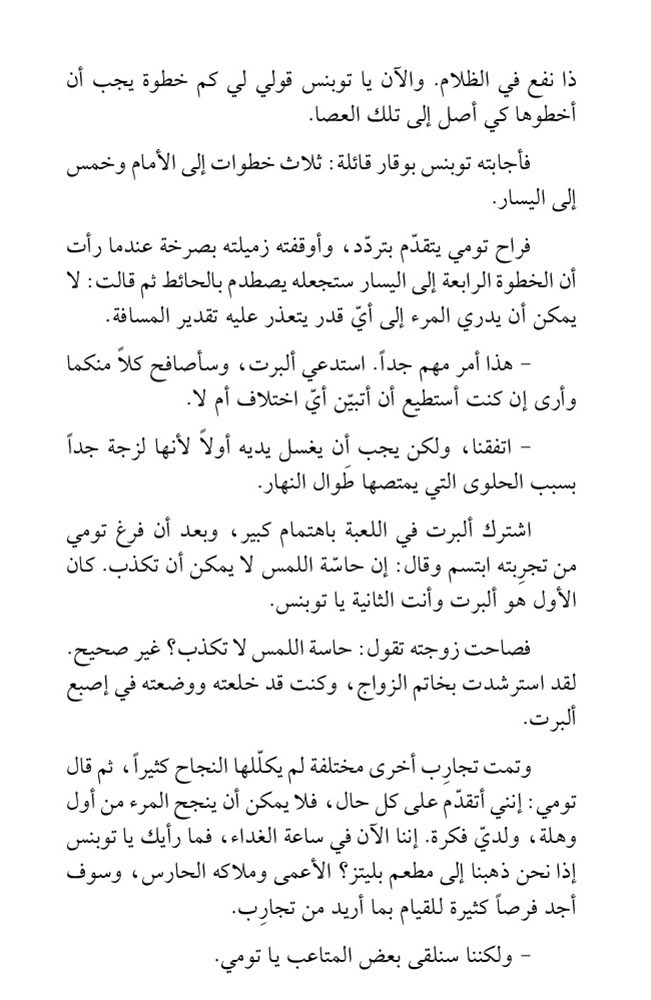 ذا نفع في الظلام. والآن يا توبنس قولي لي كم خطوة يجب أن أخطوها كي أصل إلى تلك العصا.

فأجابته توبنس بوقار قائلة: ثلاث خطوات إلى الأمام وخمس إلى اليسار.

فراح تومي يتقدّم بتردّد، وأوقفته زميلته بصرخة عندما رأت أن الخطوة الرابعة إلى اليسار ستجعله يصطدم بالحائط ثم قالت: لا يمكن أن يدري المرء إلى أيّ قدر يتعذر عليه تقدير المسافة.

- هذا أمر مهم جداً. استدعي ألبرت، وسأصافح كلاً منكما وأرى إن كنت أستطيع أن أتبيّن أيّ اختلاف أم لا.

- اتفقنا، ولكن يجب أن يغسل يديه أولاً لأنها لزجة جداً بسبب الحلوى التي يمتصها طَوال النهار.

اشترك ألبرت في اللعبة باهتمام كبير، وبعد أن فرغ تومي من تجرِبته ابتسم وقال: إن حاسّة اللمس لا يمكن أن تكذب. كان الأول هو ألبرت وأنت الثانية يا توبنس.

فصاحت زوجته تقول: حاسة اللمس لا تكذب؟ غير صحيح. لقد استرشدت بخاتم الزواج، وكنت قد خلعته ووضعته في إصبع ألبرت.

وتمت تجارِب أخرى مختلفة لم يكلّلها النجاح كثيراً، ثم قال تومي: إنني أتقدّم على كل حال، فلا يمكن أن ينجح المرء من أول وهلة، ولديّ فكرة. إننا الآن في ساعة الغداء، فما رأيك يا توبنس إذا نحن ذهبنا إلى مطعم بليتز؟ الأعمى وملاكه الحارس، وسوف أجد فرصاً كثيرة للقيام بما أريد من تجارِب.

- ولكننا سنلقى بعض المتاعب يا تومي.